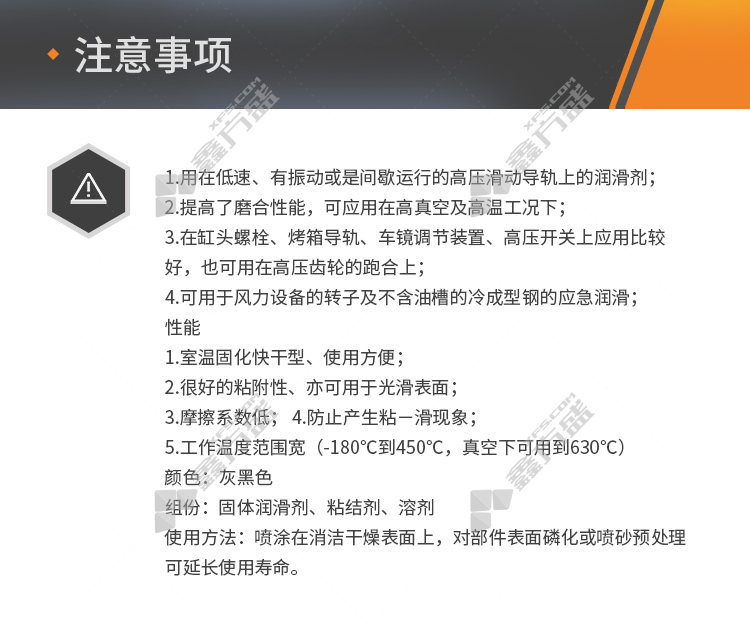 注意事项

1.用在低速、有振动或是间歇运行的高压滑动导轨上的润滑剂；
2.提高了磨合性能，可应用在高真空及高温工况下；
3.在缸头螺栓、烤箱导轨、车镜调节装置、高压开关上应用比较好，也可用在高压齿轮的跑合上；
4.可用于风力设备的转子及不含油槽的冷成型钢的应急润滑；
性能
1.室温固化快干型、使用方便；
2.很好的粘附性、亦可用于光滑表面；
3.摩擦系数低； 4.防止产生粘－滑现象；
5.工作温度范围宽（-180℃到450℃，真空下可用到630℃）
颜色：灰黑色
组份：固体润滑剂、粘结剂、溶剂
使用方法：喷涂在消洁干燥表面上，对部件表面磷化或喷砂预处理可延长使用寿命。

XFS.COM 鑫方盛